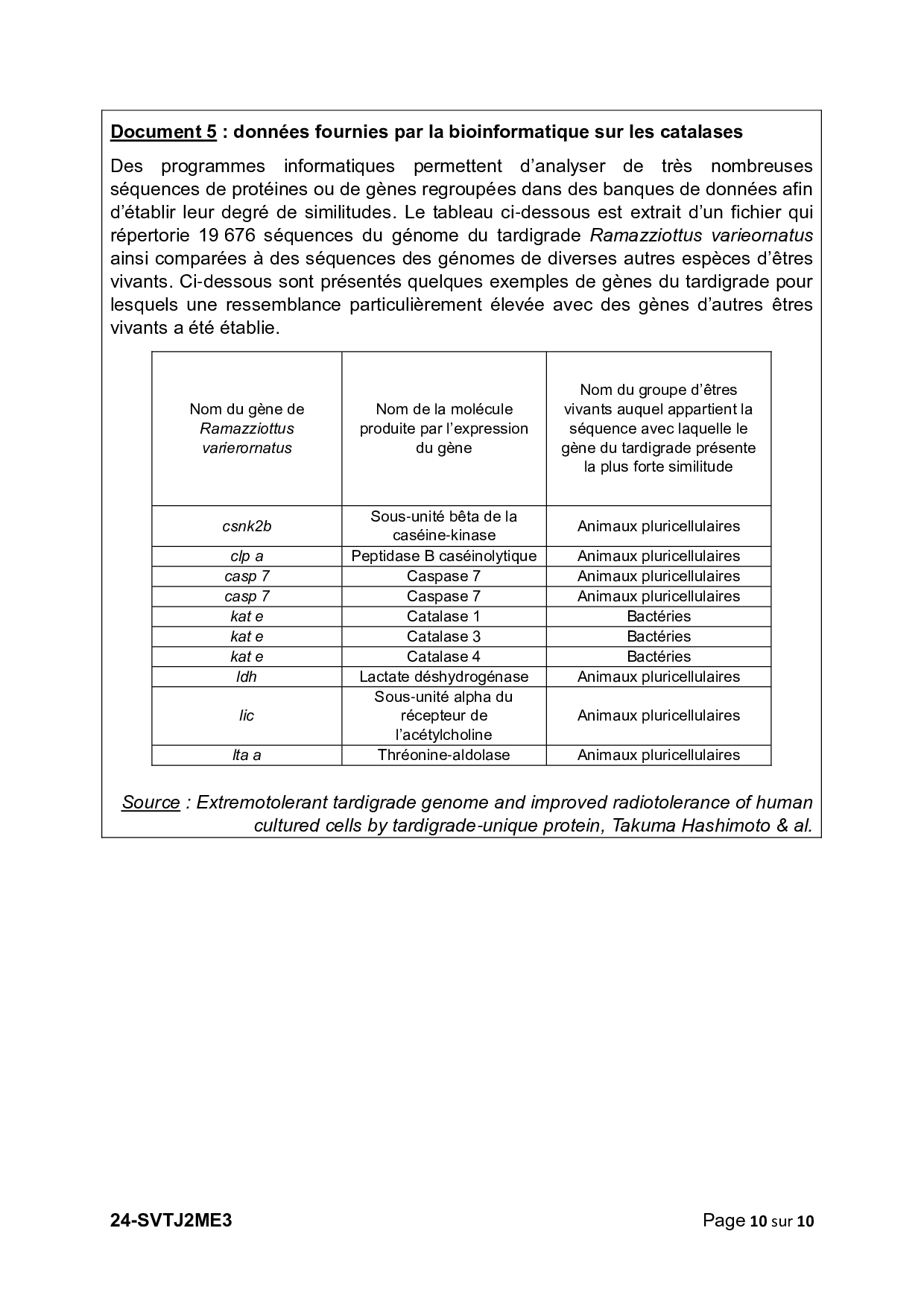 Document 5 : données fournies par la bioinformatique sur les catalases

Des programmes informatiques permettent d'analyser de très nombreuses séquences de protéines ou de gènes regroupées dans des banques de données afin d'établir leur degré de similitudes. Le tableau ci-dessous est extrait d'un fichier qui répertorie 19 676 séquences du génome du tardigrade Ramazziottus varieornatus ainsi comparées à des séquences des génomes de diverses autres espèces d'êtres vivants. Ci-dessous sont présentés quelques exemples de gènes du tardigrade pour lesquels une ressemblance particulièrement élevée avec des gènes d'autres êtres vivants a été établie.

| Nom du gène de Ramazziottus varierornatus | Nom de la molécule produite par l'expression du gène | Nom du groupe d'êtres vivants auquel appartient la séquence avec laquelle le gène du tardigrade présente la plus forte similitude |
|---|---|---|
| csnk2b | Sous-unité bêta de la caséine-kinase | Animaux pluricellulaires |
| clp a | Peptidase B caséinolytique | Animaux pluricellulaires |
| casp 7 | Caspase 7 | Animaux pluricellulaires |
| casp 7 | Caspase 7 | Animaux pluricellulaires |
| kat e | Catalase 1 | Bactéries |
| kat e | Catalase 3 | Bactéries |
| kat e | Catalase 4 | Bactéries |
| ldh | Lactate déshydrogénase | Animaux pluricellulaires |
| lic | Sous-unité alpha du récepteur de l'acétylcholine | Animaux pluricellulaires |
| lta a | Thréonine-aldolase | Animaux pluricellulaires |

Source : Extremotolerant tardigrade genome and improved radiotolerance of human cultured cells by tardigrade-unique protein, Takuma Hashimoto & al.

24-SVTJ2ME3

Page 10 sur 10